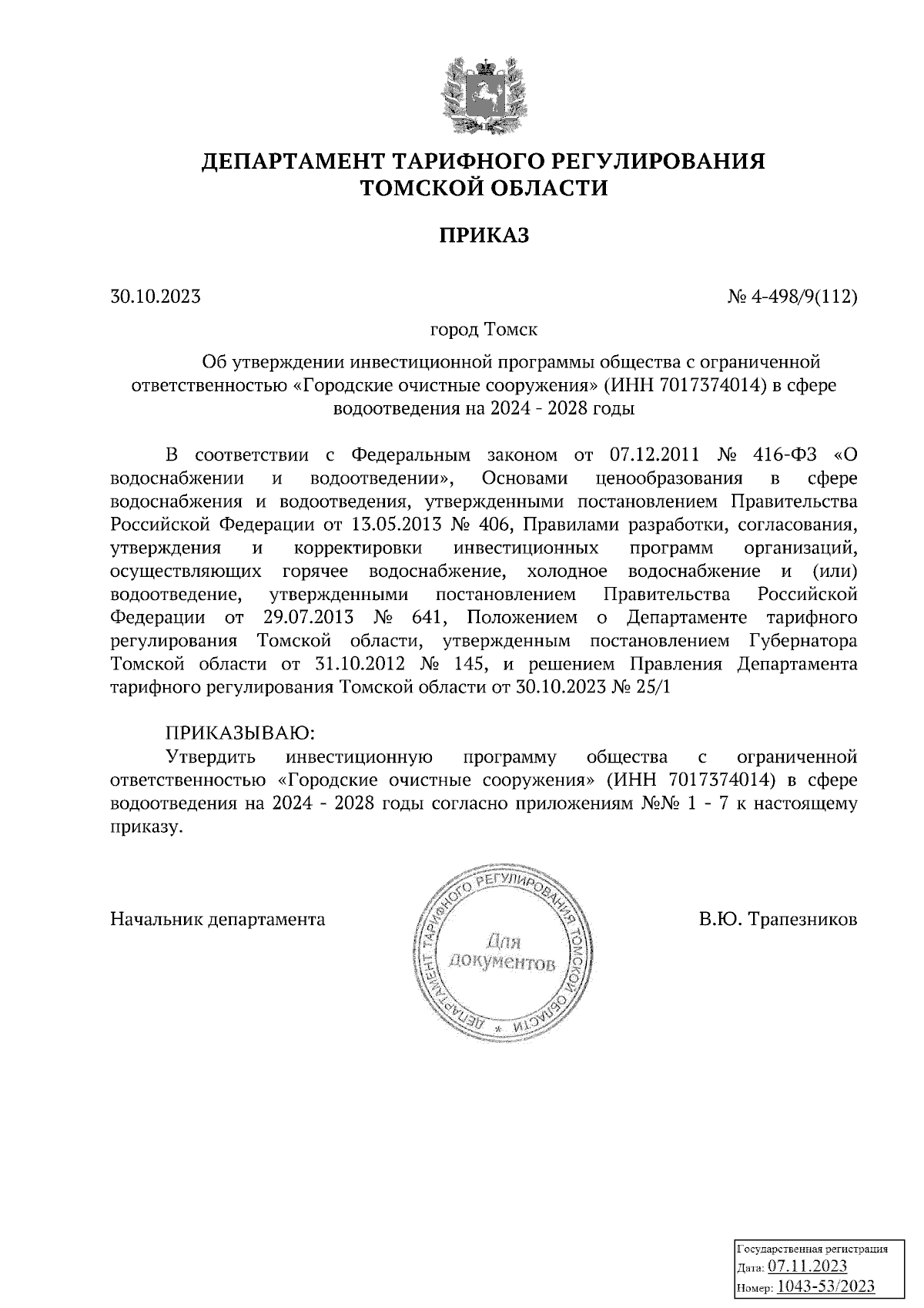 ДЕПАРТАМЕНТ ТАРИФНОГО РЕГУЛИРОВАНИЯ ТОМСКОЙ ОБЛАСТИ

ПРИКАЗ

30.10.2023

№ 4-498/9(112)

город Томск

Об утверждении инвестиционной программы общества с ограниченной ответственностью «Городские очистные сооружения» (ИНН 7017374014) в сфере водоотведения на 2024 - 2028 годы

В соответствии с Федеральным законом от 07.12.2011 № 416-ФЗ «О водоснабжении и водоотведении», Основами ценообразования в сфере водоснабжения и водоотведения, утвержденными постановлением Правительства Российской Федерации от 13.05.2013 № 406, Правилами разработки, согласования, утверждения и корректировки инвестиционных программ организаций, осуществляющих горячее водоснабжение, холодное водоснабжение и (или) водоотведение, утвержденными постановлением Правительства Российской Федерации от 29.07.2013 № 641, Положением о Департаменте тарифного регулирования Томской области, утвержденным постановлением Губернатора Томской области от 31.10.2012 № 145, и решением Правления Департамента тарифного регулирования Томской области от 30.10.2023 № 25/1

ПРИКАЗЫВАЮ:

Утвердить инвестиционную программу общества с ограниченной ответственностью «Городские очистные сооружения» (ИНН 7017374014) в сфере водоотведения на 2024 - 2028 годы согласно приложениям №№ 1 - 7 к настоящему приказу.

Начальник департамента

ДЕПАРТАМЕНТ ТАРИФНОГО РЕГУЛИРОВАНИЯ ТОМСКОЙ ОБЛАСТИ * Для документов

В.Ю. Трапезников

Государственная регистрация
Дата: 07.11.2023
Номер: 1043-53/2023